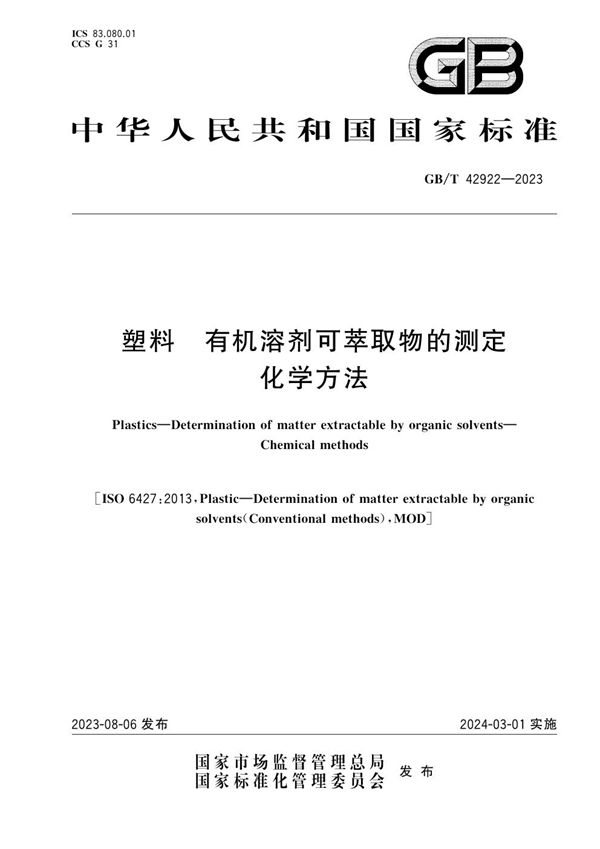 ICS 83.080.01
CCS G 31

GB

中华人民共和国国家标准

GB/T 42922—2023

塑料　有机溶剂可萃取物的测定
化学方法

Plastics—Determination of matter extractable by organic solvents—Chemical methods

[ISO 6427:2013, Plastic—Determination of matter extractable by organic solvents(Conventional methods), MOD]

2023-08-06 发布

2024-03-01 实施

国家市场监督管理总局
国家标准化管理委员会
发布